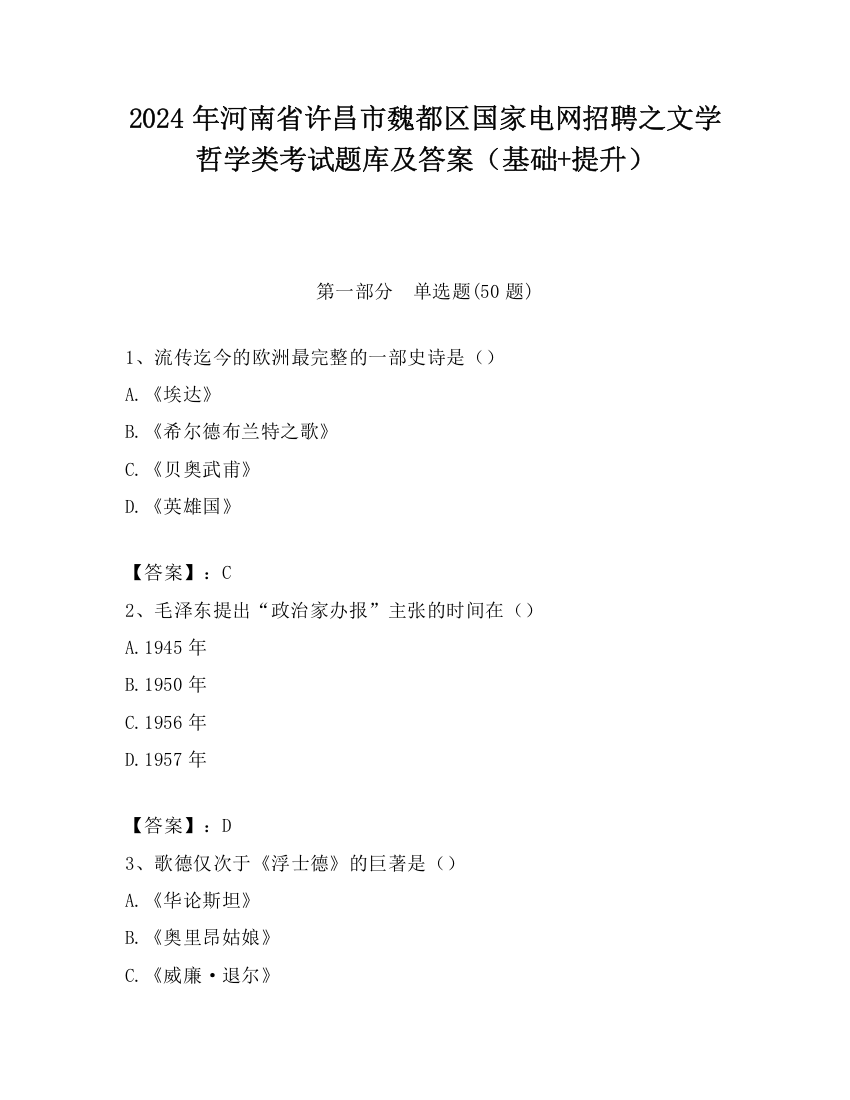 2024 年河南省许昌市魏都区国家电网招聘之文学哲学类考试题库及答案（基础+提升）

第一部分　单选题(50 题)

1、流传迄今的欧洲最完整的一部史诗是（）

A.《埃达》

B.《希尔德布兰特之歌》

C.《贝奥武甫》

D.《英雄国》

【答案】：C

2、毛泽东提出“政治家办报”主张的时间在（）

A.1945 年

B.1950 年

C.1956 年

D.1957 年

【答案】：D

3、歌德仅次于《浮士德》的巨著是（）

A.《华论斯坦》

B.《奥里昂姑娘》

C.《威廉·退尔》